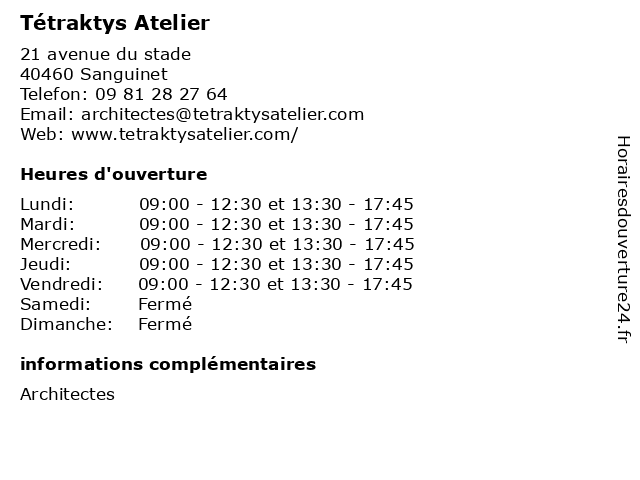 Tétraktys Atelier

21 avenue du stade
40460 Sanguinet
Telefon: 09 81 28 27 64
Email: architectes@tetraktysatelier.com
Web: www.tetraktysatelier.com/

Heures d'ouverture

| | |
|---|---|
| Lundi: | 09:00 - 12:30 et 13:30 - 17:45 |
| Mardi: | 09:00 - 12:30 et 13:30 - 17:45 |
| Mercredi: | 09:00 - 12:30 et 13:30 - 17:45 |
| Jeudi: | 09:00 - 12:30 et 13:30 - 17:45 |
| Vendredi: | 09:00 - 12:30 et 13:30 - 17:45 |
| Samedi: | Fermé |
| Dimanche: | Fermé |

informations complémentaires

Architectes

Horairesdouverture24.fr